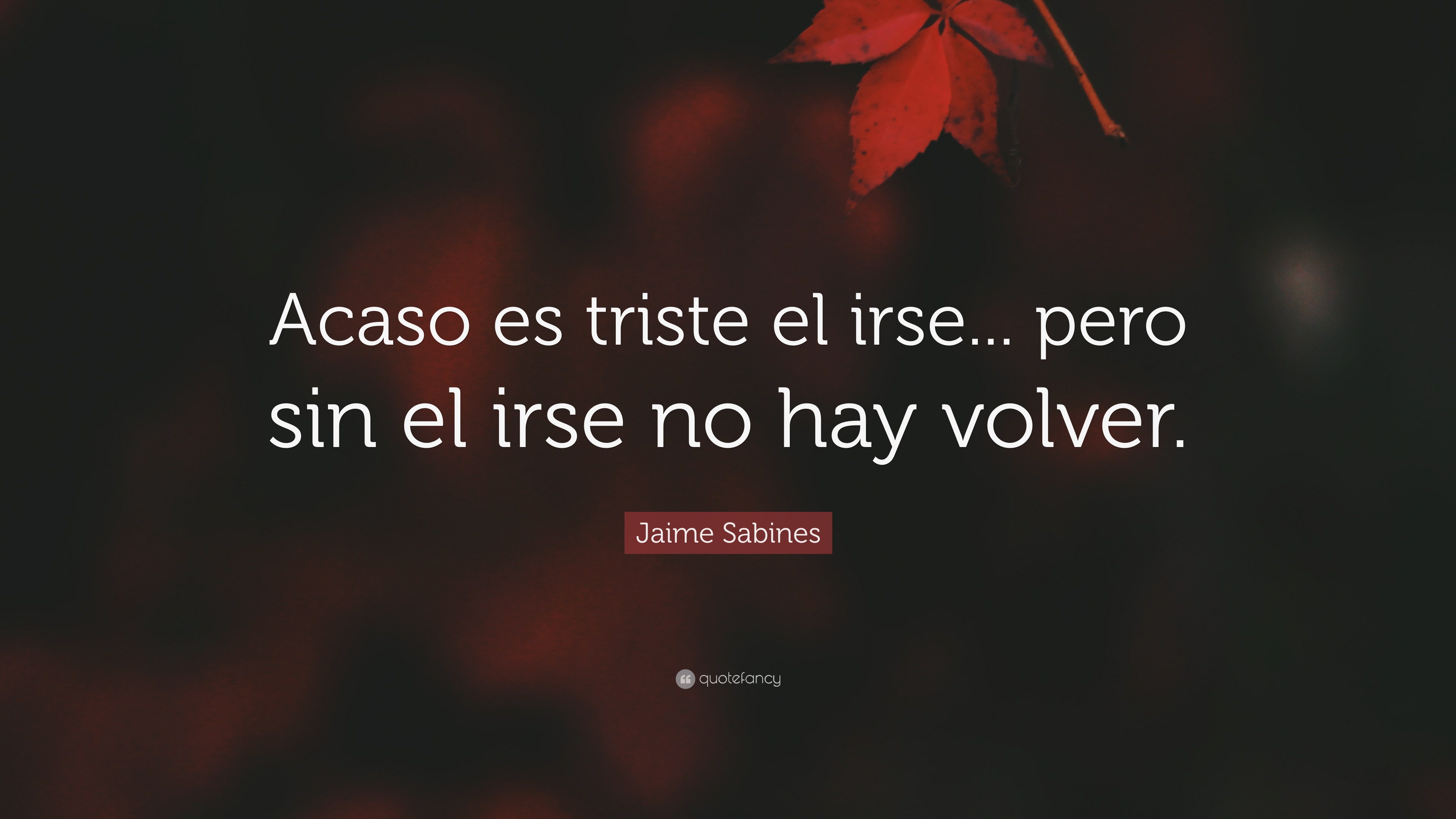 Acaso es triste el irse... pero sin el irse no hay volver.

Jaime Sabines

quotefancy